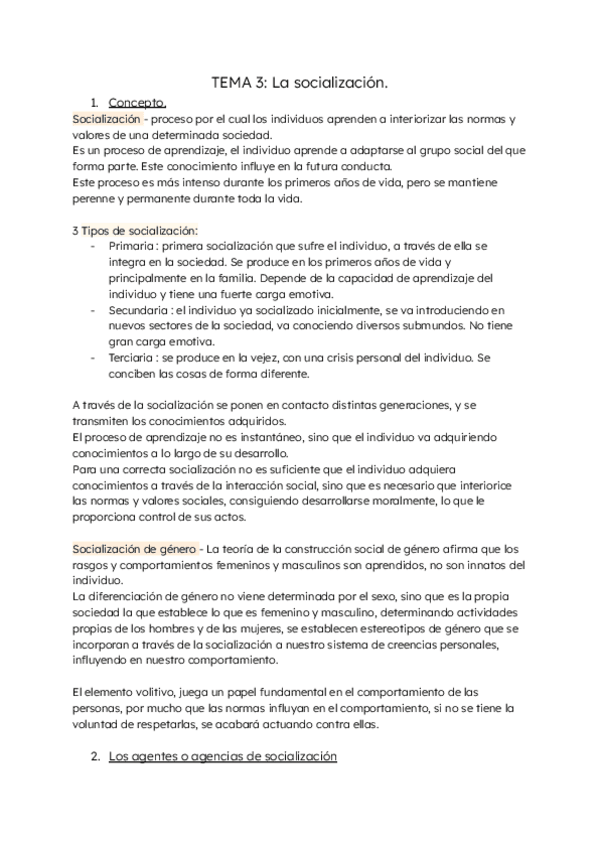 TEMA 3: La socialización.

1. Concepto.

Socialización - proceso por el cual los individuos aprenden a interiorizar las normas y valores de una determinada sociedad.
Es un proceso de aprendizaje, el individuo aprende a adaptarse al grupo social del que forma parte. Este conocimiento influye en la futura conducta.
Este proceso es más intenso durante los primeros años de vida, pero se mantiene perenne y permanente durante toda la vida.

3 Tipos de socialización:
- Primaria : primera socialización que sufre el individuo, a través de ella se integra en la sociedad. Se produce en los primeros años de vida y principalmente en la familia. Depende de la capacidad de aprendizaje del individuo y tiene una fuerte carga emotiva.
- Secundaria : el individuo ya socializado inicialmente, se va introduciendo en nuevos sectores de la sociedad, va conociendo diversos submundos. No tiene gran carga emotiva.
- Terciaria : se produce en la vejez, con una crisis personal del individuo. Se conciben las cosas de forma diferente.

A través de la socialización se ponen en contacto distintas generaciones, y se transmiten los conocimientos adquiridos.
El proceso de aprendizaje no es instantáneo, sino que el individuo va adquiriendo conocimientos a lo largo de su desarrollo.
Para una correcta socialización no es suficiente que el individuo adquiera conocimientos a través de la interacción social, sino que es necesario que interiorice las normas y valores sociales, consiguiendo desarrollarse moralmente, lo que le proporciona control de sus actos.

Socialización de género - La teoría de la construcción social de género afirma que los rasgos y comportamientos femeninos y masculinos son aprendidos, no son innatos del individuo.
La diferenciación de género no viene determinada por el sexo, sino que es la propia sociedad la que establece lo que es femenino y masculino, determinando actividades propias de los hombres y de las mujeres, se establecen estereotipos de género que se incorporan a través de la socialización a nuestro sistema de creencias personales, influyendo en nuestro comportamiento.

El elemento volitivo, juega un papel fundamental en el comportamiento de las personas, por mucho que las normas influyan en el comportamiento, si no se tiene la voluntad de respetarlas, se acabará actuando contra ellas.

2. Los agentes o agencias de socialización